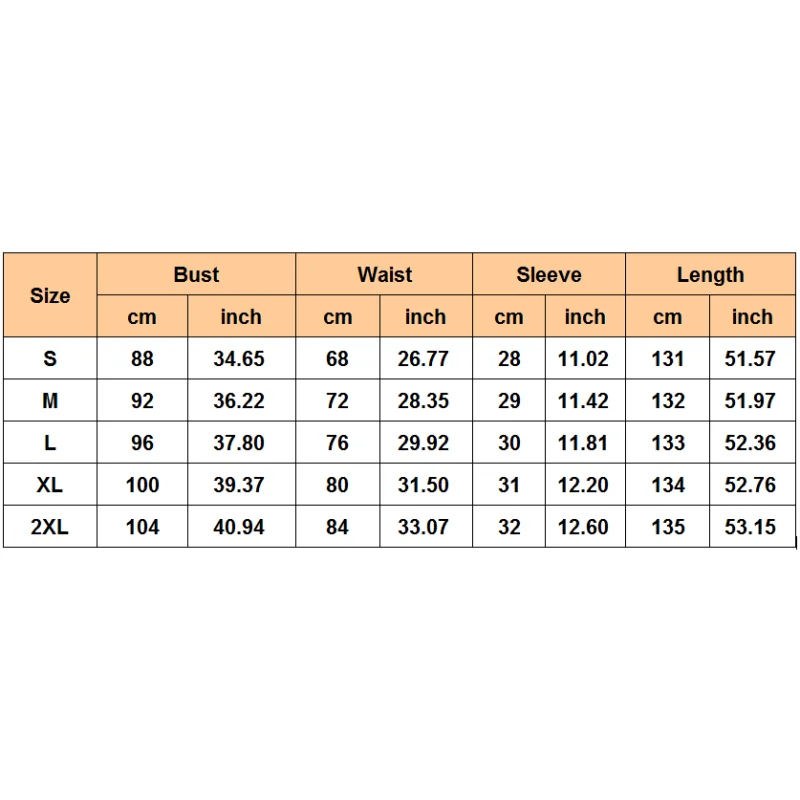 | Size | Bust | | Waist | | Sleeve | | Length | |
|---|---|---|---|---|---|---|---|---|
| | cm | inch | cm | inch | cm | inch | cm | inch |
| S | 88 | 34.65 | 68 | 26.77 | 28 | 11.02 | 131 | 51.57 |
| M | 92 | 36.22 | 72 | 28.35 | 29 | 11.42 | 132 | 51.97 |
| L | 96 | 37.80 | 76 | 29.92 | 30 | 11.81 | 133 | 52.36 |
| XL | 100 | 39.37 | 80 | 31.50 | 31 | 12.20 | 134 | 52.76 |
| 2XL | 104 | 40.94 | 84 | 33.07 | 32 | 12.60 | 135 | 53.15 |